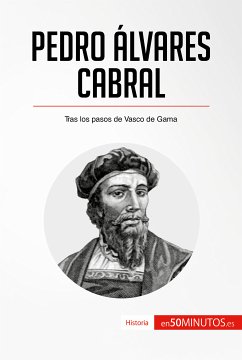 PEDRO ÁLVARES CABRAL

Tras los pasos de Vasco de Gama

Historia

en50MINUTOS.es